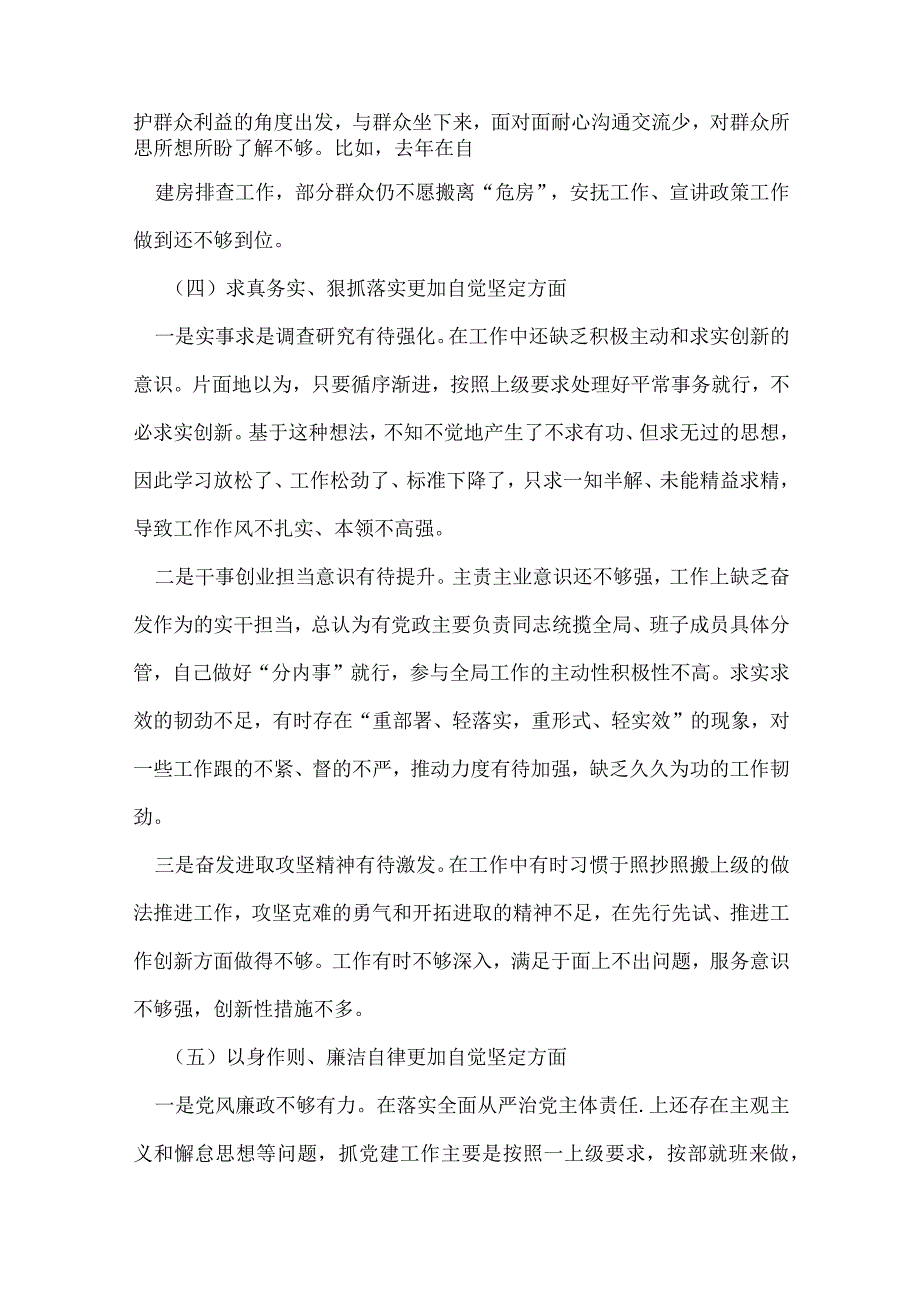 护群众利益的角度出发，与群众坐下来，面对面耐心沟通交流少，对群众所思所想所盼了解不够。比如，去年在自

建房排查工作，部分群众仍不愿搬离“危房”，安抚工作、宣讲政策工作做到还不够到位。

（四）求真务实、狠抓落实更加自觉坚定方面

一是实事求是调查研究有待强化。在工作中还缺乏积极主动和求实创新的意识。片面地以为，只要循序渐进，按照上级要求处理好平常事务就行，不必求实创新。基于这种想法，不知不觉地产生了不求有功、但求无过的思想，因此学习放松了、工作松劲了、标准下降了，只求一知半解、未能精益求精，导致工作作风不扎实、本领不高强。

二是干事创业担当意识有待提升。主责主业意识还不够强，工作上缺乏奋发作为的实干担当，总认为有党政主要负责同志统揽全局、班子成员具体分管，自己做好“分内事”就行，参与全局工作的主动性积极性不高。求实求效的韧劲不足，有时存在“重部署、轻落实，重形式、轻实效”的现象，对一些工作跟的不紧、督的不严，推动力度有待加强，缺乏久久为功的工作韧劲。

三是奋发进取攻坚精神有待激发。在工作中有时习惯于照抄照搬上级的做法推进工作，攻坚克难的勇气和开拓进取的精神不足，在先行先试、推进工作创新方面做得不够。工作有时不够深入，满足于面上不出问题，服务意识不够强，创新性措施不多。

（五）以身作则、廉洁自律更加自觉坚定方面

一是党风廉政不够有力。在落实全面从严治党主体责任.上还存在主观主义和懈怠思想等问题，抓党建工作主要是按照一上级要求，按部就班来做，